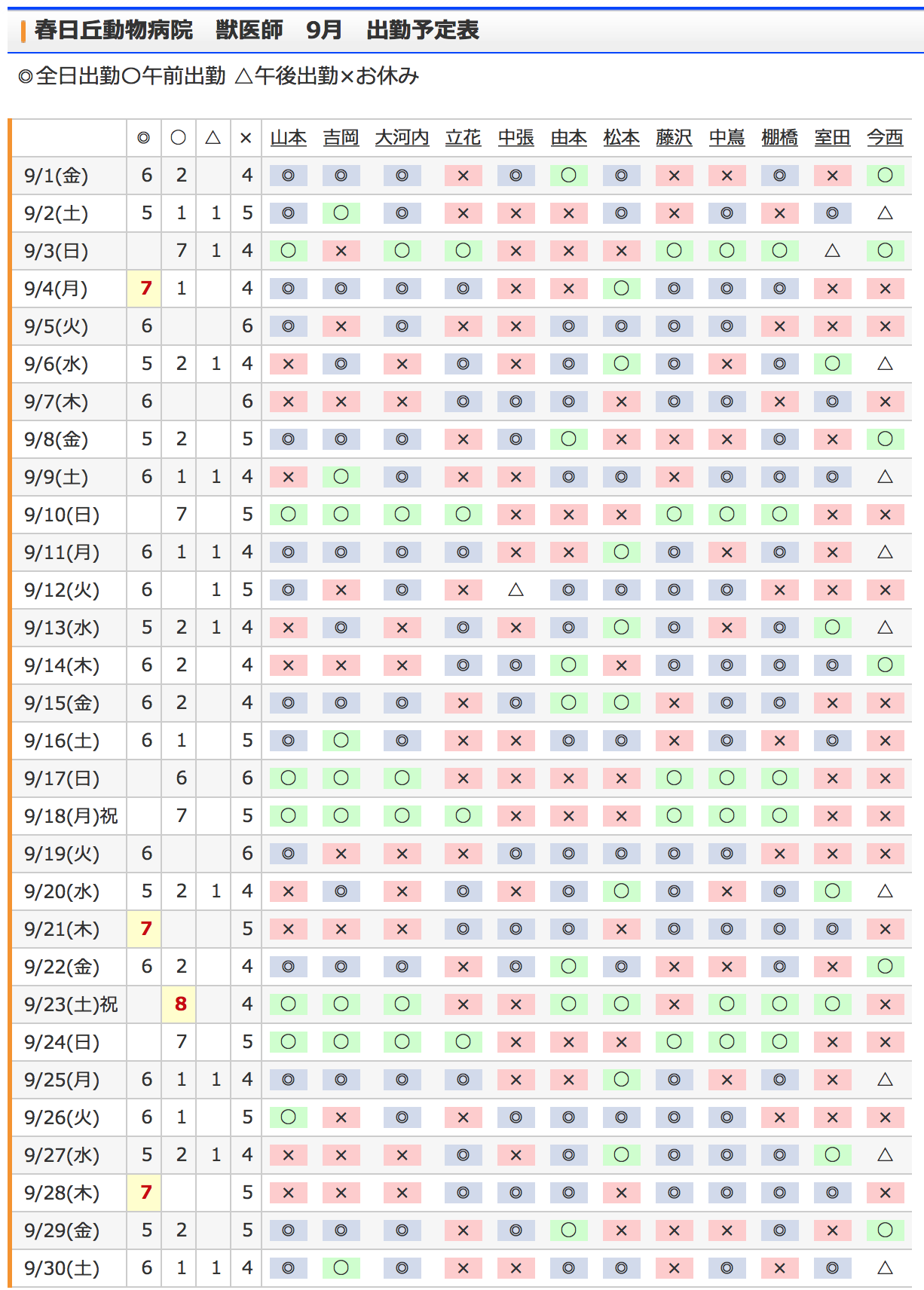 春日丘動物病院　獣医師　9月　出勤予定表

◎全日出勤○午前出勤 △午後出勤×お休み

| | ◎ | ○ | △ | × | 山本 | 吉岡 | 大河内 | 立花 | 中張 | 由本 | 松本 | 藤沢 | 中嶌 | 棚橋 | 室田 | 今西 |
|---|---|---|---|---|---|---|---|---|---|---|---|---|---|---|---|---|
| 9/1(金) | 6 | 2 | | 4 | ◎ | ◎ | ◎ | × | ◎ | ○ | ◎ | × | × | ◎ | × | ○ |
| 9/2(土) | 5 | 1 | 1 | 5 | ◎ | ○ | ◎ | × | × | × | ◎ | × | ◎ | × | ◎ | △ |
| 9/3(日) | | 7 | 1 | 4 | ○ | × | ○ | ○ | × | × | × | ○ | ○ | ○ | △ | ○ |
| 9/4(月) | 7 | 1 | | 4 | ◎ | ◎ | ◎ | ◎ | × | × | ○ | ◎ | ◎ | ◎ | × | × |
| 9/5(火) | 6 | | | 6 | ◎ | × | ◎ | × | × | ◎ | ◎ | ◎ | ◎ | × | × | × |
| 9/6(水) | 5 | 2 | 1 | 4 | × | ◎ | × | ◎ | × | ◎ | ○ | ◎ | × | ◎ | ○ | △ |
| 9/7(木) | 6 | | | 6 | × | × | × | ◎ | ◎ | ◎ | × | ◎ | ◎ | × | ◎ | × |
| 9/8(金) | 5 | 2 | | 5 | ◎ | ◎ | ◎ | × | ◎ | ○ | × | × | × | ◎ | × | ○ |
| 9/9(土) | 6 | 1 | 1 | 4 | × | ○ | ◎ | × | × | ◎ | ◎ | × | ◎ | ◎ | ◎ | △ |
| 9/10(日) | | 7 | | 5 | ○ | ○ | ○ | ○ | × | × | × | ○ | ○ | ○ | × | × |
| 9/11(月) | 6 | 1 | 1 | 4 | ◎ | ◎ | ◎ | ◎ | × | × | ○ | ◎ | × | ◎ | × | △ |
| 9/12(火) | 6 | | 1 | 5 | ◎ | × | ◎ | × | △ | ◎ | ◎ | ◎ | ◎ | × | × | × |
| 9/13(水) | 5 | 2 | 1 | 4 | × | ◎ | × | ◎ | × | ◎ | ○ | ◎ | × | ◎ | ○ | △ |
| 9/14(木) | 6 | 2 | | 4 | × | × | × | ◎ | ◎ | ○ | × | ◎ | ◎ | ◎ | ◎ | ○ |
| 9/15(金) | 6 | 2 | | 4 | ◎ | ◎ | ◎ | × | ◎ | ○ | ○ | × | ◎ | ◎ | × | × |
| 9/16(土) | 6 | 1 | | 5 | ◎ | ○ | ◎ | × | × | ◎ | ◎ | × | ◎ | × | ◎ | × |
| 9/17(日) | | 6 | | 6 | ○ | ○ | ○ | × | × | × | × | ○ | ○ | ○ | × | × |
| 9/18(月)祝 | | 7 | | 5 | ○ | ○ | ○ | ○ | × | × | × | ○ | ○ | ○ | × | × |
| 9/19(火) | 6 | | | 6 | ◎ | × | × | × | ◎ | ◎ | ◎ | ◎ | ◎ | × | × | × |
| 9/20(水) | 5 | 2 | 1 | 4 | × | ◎ | × | ◎ | × | ◎ | ○ | ◎ | × | ◎ | ○ | △ |
| 9/21(木) | 7 | | | 5 | × | × | × | ◎ | ◎ | ◎ | × | ◎ | ◎ | ◎ | ◎ | × |
| 9/22(金) | 6 | 2 | | 4 | ◎ | ◎ | ◎ | × | ◎ | ○ | ◎ | × | × | ◎ | × | ○ |
| 9/23(土)祝 | | 8 | | 4 | ○ | ○ | ○ | × | × | ○ | ○ | × | ○ | ○ | ○ | × |
| 9/24(日) | | 7 | | 5 | ○ | ○ | ○ | ○ | × | × | × | ○ | ○ | ○ | × | × |
| 9/25(月) | 6 | 1 | 1 | 4 | ◎ | ◎ | ◎ | ◎ | × | × | ○ | ◎ | × | ◎ | × | △ |
| 9/26(火) | 6 | 1 | | 5 | ○ | × | ◎ | × | ◎ | ◎ | ◎ | ◎ | ◎ | × | × | × |
| 9/27(水) | 5 | 2 | 1 | 4 | × | × | × | ◎ | × | ◎ | ○ | ◎ | ◎ | ◎ | ○ | △ |
| 9/28(木) | 7 | | | 5 | × | × | × | ◎ | ◎ | ◎ | × | ◎ | ◎ | ◎ | ◎ | × |
| 9/29(金) | 5 | 2 | | 5 | ◎ | ◎ | ◎ | × | ◎ | ○ | × | × | × | ◎ | × | ○ |
| 9/30(土) | 6 | 1 | 1 | 4 | ◎ | ○ | ◎ | × | × | ◎ | ◎ | × | ◎ | × | ◎ | △ |